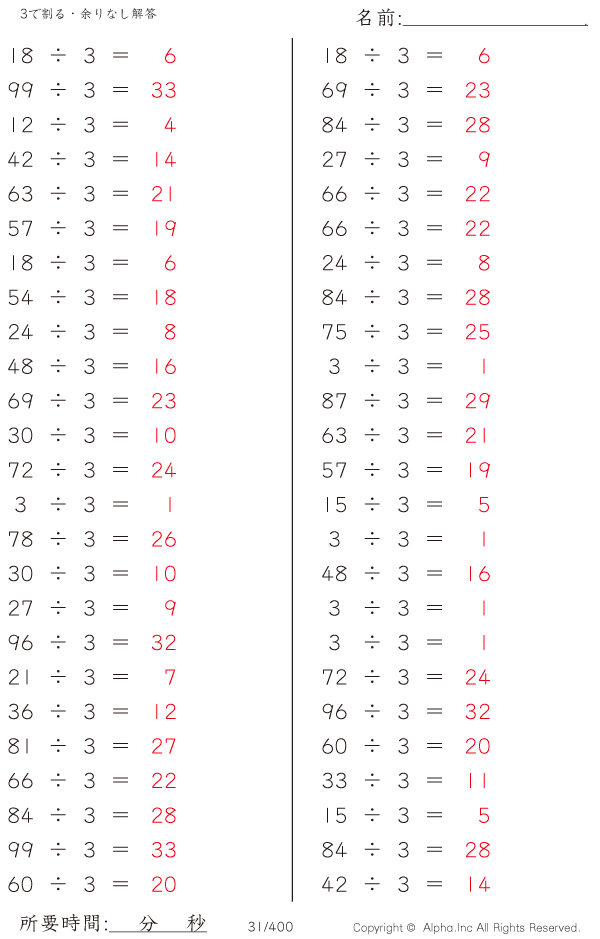 3で割る・余りなし解答

名前:____

$18 \div 3 = 6$
$99 \div 3 = 33$
$12 \div 3 = 4$
$42 \div 3 = 14$
$63 \div 3 = 21$
$57 \div 3 = 19$
$18 \div 3 = 6$
$54 \div 3 = 18$
$24 \div 3 = 8$
$48 \div 3 = 16$
$69 \div 3 = 23$
$30 \div 3 = 10$
$72 \div 3 = 24$
$3 \div 3 = 1$
$78 \div 3 = 26$
$30 \div 3 = 10$
$27 \div 3 = 9$
$96 \div 3 = 32$
$21 \div 3 = 7$
$36 \div 3 = 12$
$81 \div 3 = 27$
$66 \div 3 = 22$
$84 \div 3 = 28$
$99 \div 3 = 33$
$60 \div 3 = 20$

$18 \div 3 = 6$
$69 \div 3 = 23$
$84 \div 3 = 28$
$27 \div 3 = 9$
$66 \div 3 = 22$
$66 \div 3 = 22$
$24 \div 3 = 8$
$84 \div 3 = 28$
$75 \div 3 = 25$
$3 \div 3 = 1$
$87 \div 3 = 29$
$63 \div 3 = 21$
$57 \div 3 = 19$
$15 \div 3 = 5$
$3 \div 3 = 1$
$48 \div 3 = 16$
$3 \div 3 = 1$
$3 \div 3 = 1$
$72 \div 3 = 24$
$96 \div 3 = 32$
$60 \div 3 = 20$
$33 \div 3 = 11$
$15 \div 3 = 5$
$84 \div 3 = 28$
$42 \div 3 = 14$

所要時間:____分____秒 31/400 Copyright © Alpha.Inc All Rights Reserved.